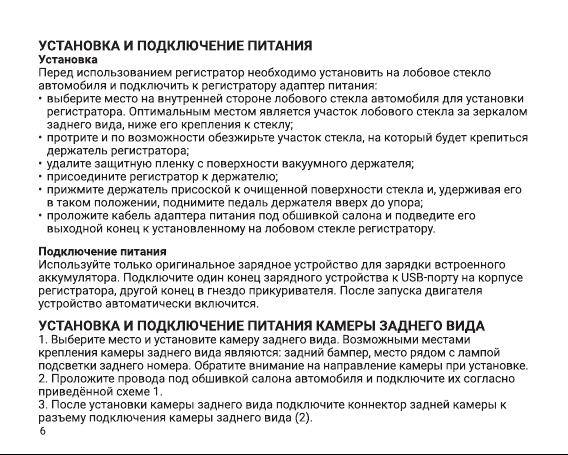 УСТАНОВКА И ПОДКЛЮЧЕНИЕ ПИТАНИЯ
Установка
Перед использованием регистратор необходимо установить на лобовое стекло автомобиля и подключить к регистратору адаптер питания:
• выберите место на внутренней стороне лобового стекла автомобиля для установки регистратора. Оптимальным местом является участок лобового стекла за зеркалом заднего вида, ниже его крепления к стеклу;
• протрите и по возможности обезжирьте участок стекла, на который будет крепиться держатель регистратора;
• удалите защитную пленку с поверхности вакуумного держателя;
• присоедините регистратор к держателю;
• прижмите держатель присоской к очищенной поверхности стекла и, удерживая его в таком положении, поднимите педаль держателя вверх до упора;
• проложите кабель адаптера питания под обшивкой салона и подведите его выходной конец к установленному на лобовом стекле регистратору.

Подключение питания
Используйте только оригинальное зарядное устройство для зарядки встроенного аккумулятора. Подключите один конец зарядного устройства к USB-порту на корпусе регистратора, другой конец в гнездо прикуривателя. После запуска двигателя устройство автоматически включится.

УСТАНОВКА И ПОДКЛЮЧЕНИЕ ПИТАНИЯ КАМЕРЫ ЗАДНЕГО ВИДА
1. Выберите место и установите камеру заднего вида. Возможными местами крепления камеры заднего вида являются: задний бампер, место рядом с лампой подсветки заднего номера. Обратите внимание на направление камеры при установке.
2. Проложите провода под обшивкой салона автомобиля и подключите их согласно приведённой схеме 1.
3. После установки камеры заднего вида подключите коннектор задней камеры к разъему подключения камеры заднего вида (2).
6